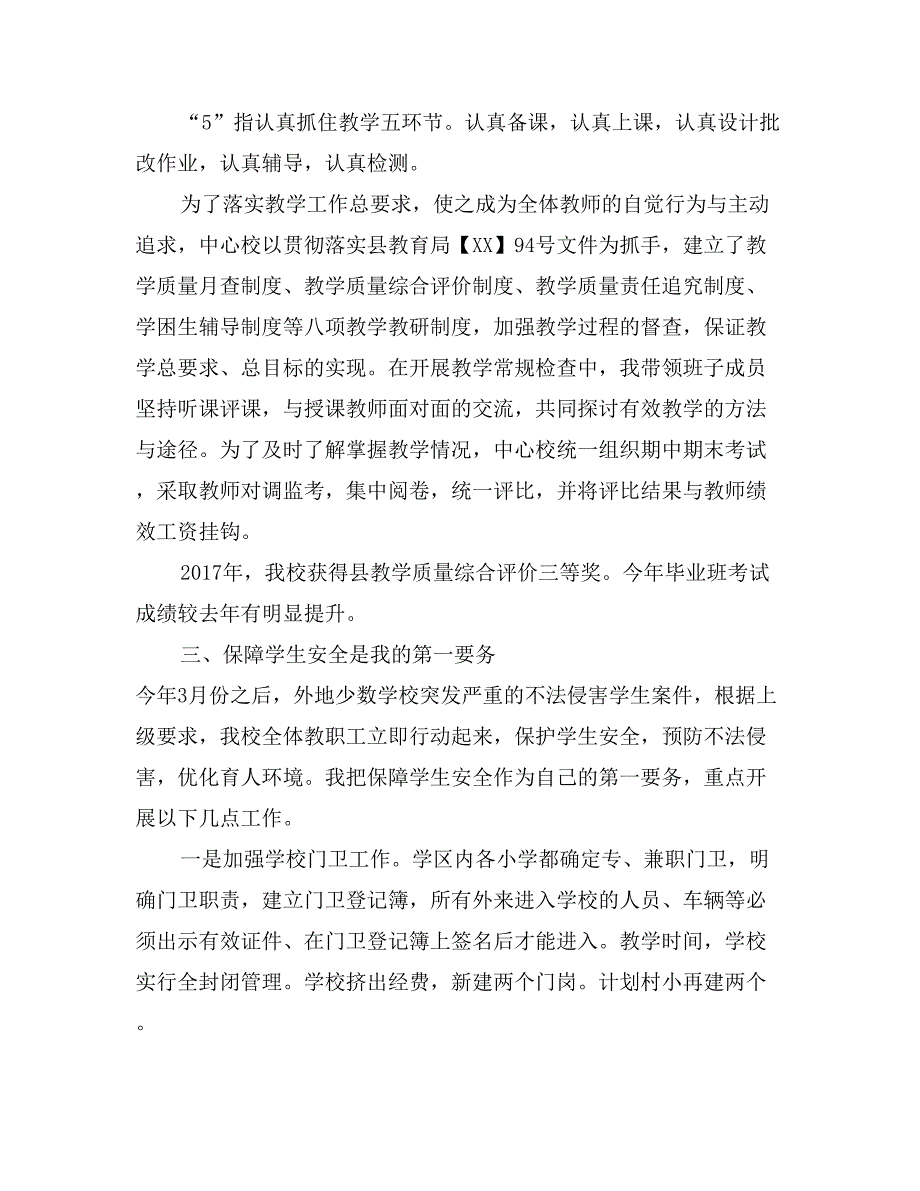 “5”指认真抓住教学五环节。认真备课，认真上课，认真设计批改作业，认真辅导，认真检测。

为了落实教学工作总要求，使之成为全体教师的自觉行为与主动追求，中心校以贯彻落实县教育局【XX】94号文件为抓手，建立了教学质量月查制度、教学质量综合评价制度、教学质量责任追究制度、学困生辅导制度等八项教学教研制度，加强教学过程的督查，保证教学总要求、总目标的实现。在开展教学常规检查中，我带领班子成员坚持听课评课，与授课教师面对面的交流，共同探讨有效教学的方法与途径。为了及时了解掌握教学情况，中心校统一组织期中期末考试，采取教师对调监考，集中阅卷，统一评比，并将评比结果与教师绩效工资挂钩。

2017年，我校获得县教学质量综合评价三等奖。今年毕业班考试成绩较去年有明显提升。

三、保障学生安全是我的第一要务

今年3月份之后，外地少数学校突发严重的不法侵害学生案件，根据上级要求，我校全体教职工立即行动起来，保护学生安全，预防不法侵害，优化育人环境。我把保障学生安全作为自己的第一要务，重点开展以下几点工作。

一是加强学校门卫工作。学区内各小学都确定专、兼职门卫，明确门卫职责，建立门卫登记簿，所有外来进入学校的人员、车辆等必须出示有效证件、在门卫登记簿上签名后才能进入。教学时间，学校实行全封闭管理。学校挤出经费，新建两个门岗。计划村小再建两个。